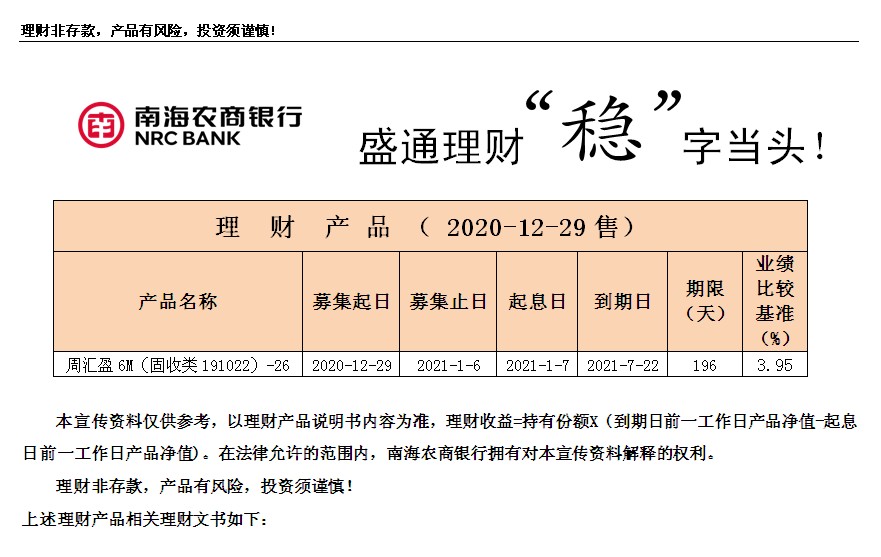 理财非存款，产品有风险，投资须谨慎！

南海农商银行
NRC BANK

盛通理财“稳”字当头！

理 财 产 品 （ 2020-12-29 售）

| 产品名称 | 募集起日 | 募集止日 | 起息日 | 到期日 | 期限（天） | 业绩比较基准（%） |
|---|---|---|---|---|---|---|
| 周汇盈 6M（固收类 191022）-26 | 2020-12-29 | 2021-1-6 | 2021-1-7 | 2021-7-22 | 196 | 3.95 |

本宣传资料仅供参考，以理财产品说明书内容为准，理财收益=持有份额X（到期日前一工作日产品净值-起息日前一工作日产品净值）。在法律允许的范围内，南海农商银行拥有对本宣传资料解释的权利。

理财非存款，产品有风险，投资须谨慎！

上述理财产品相关理财文书如下：